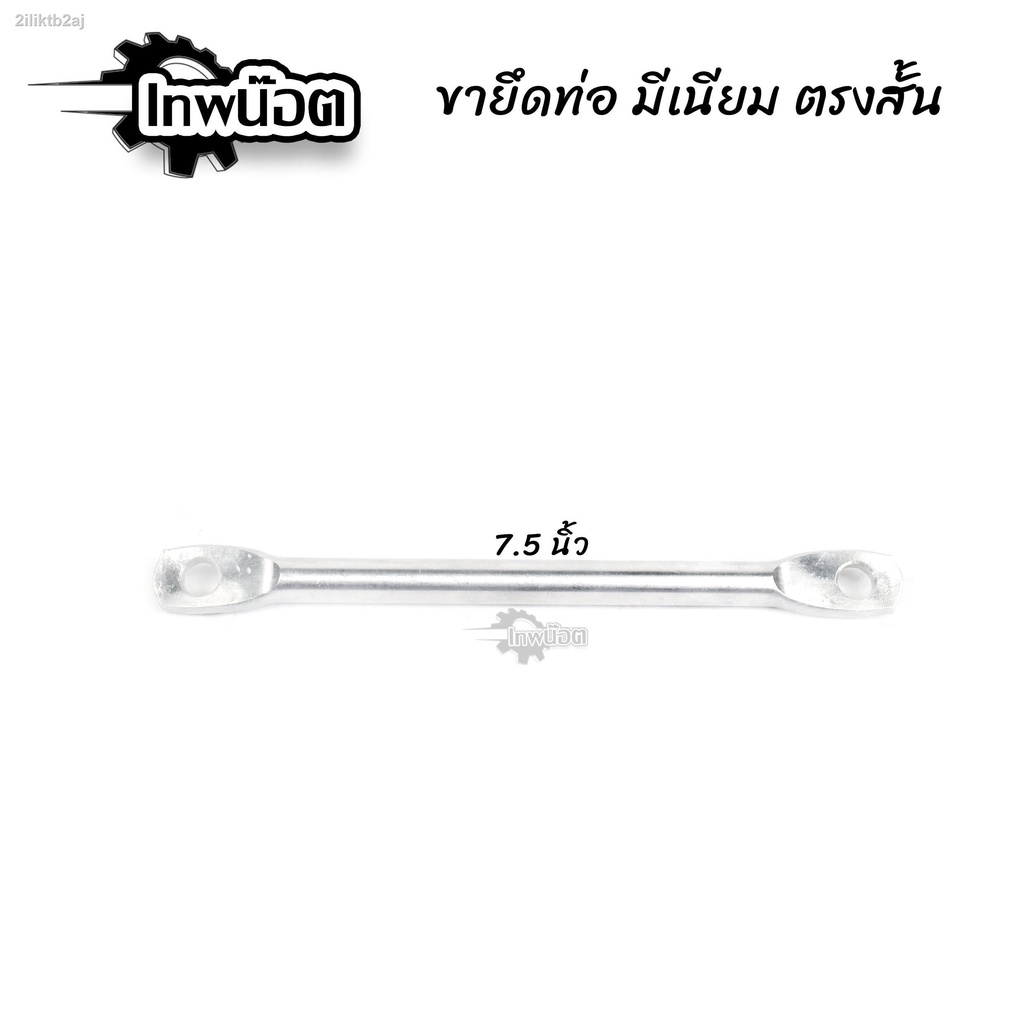 2iliktb2aj

เทพน๊อต

ขายึดท่อ มีเนียม ตรงสั้น

7.5 นิ้ว

เทพน๊อต